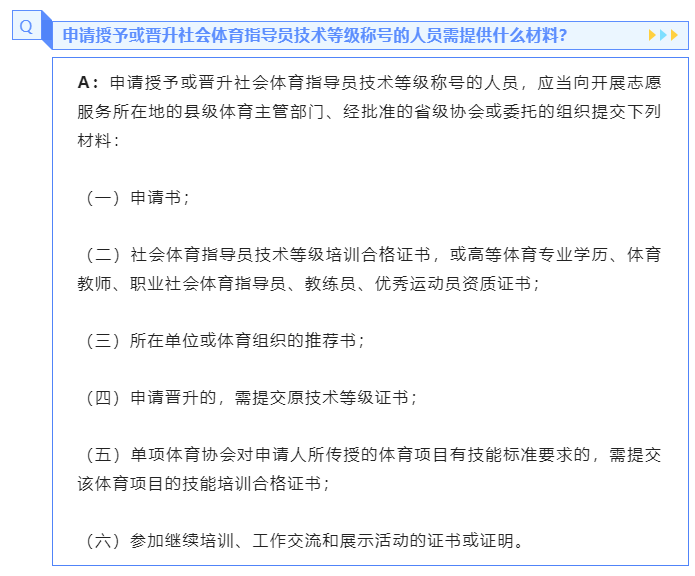 Q

申请授予或晋升社会体育指导员技术等级称号的人员需提供什么材料?

A：申请授予或晋升社会体育指导员技术等级称号的人员，应当向开展志愿服务所在地的县级体育主管部门、经批准的省级协会或委托的组织提交下列材料：

（一）申请书；

（二）社会体育指导员技术等级培训合格证书，或高等体育专业学历、体育教师、职业社会体育指导员、教练员、优秀运动员资质证书；

（三）所在单位或体育组织的推荐书；

（四）申请晋升的，需提交原技术等级证书；

（五）单项体育协会对申请人所传授的体育项目有技能标准要求的，需提交该体育项目的技能培训合格证书；

（六）参加继续培训、工作交流和展示活动的证书或证明。